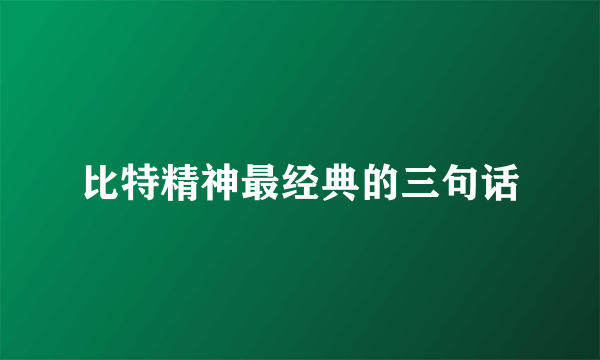 比特精神最经典的三句话